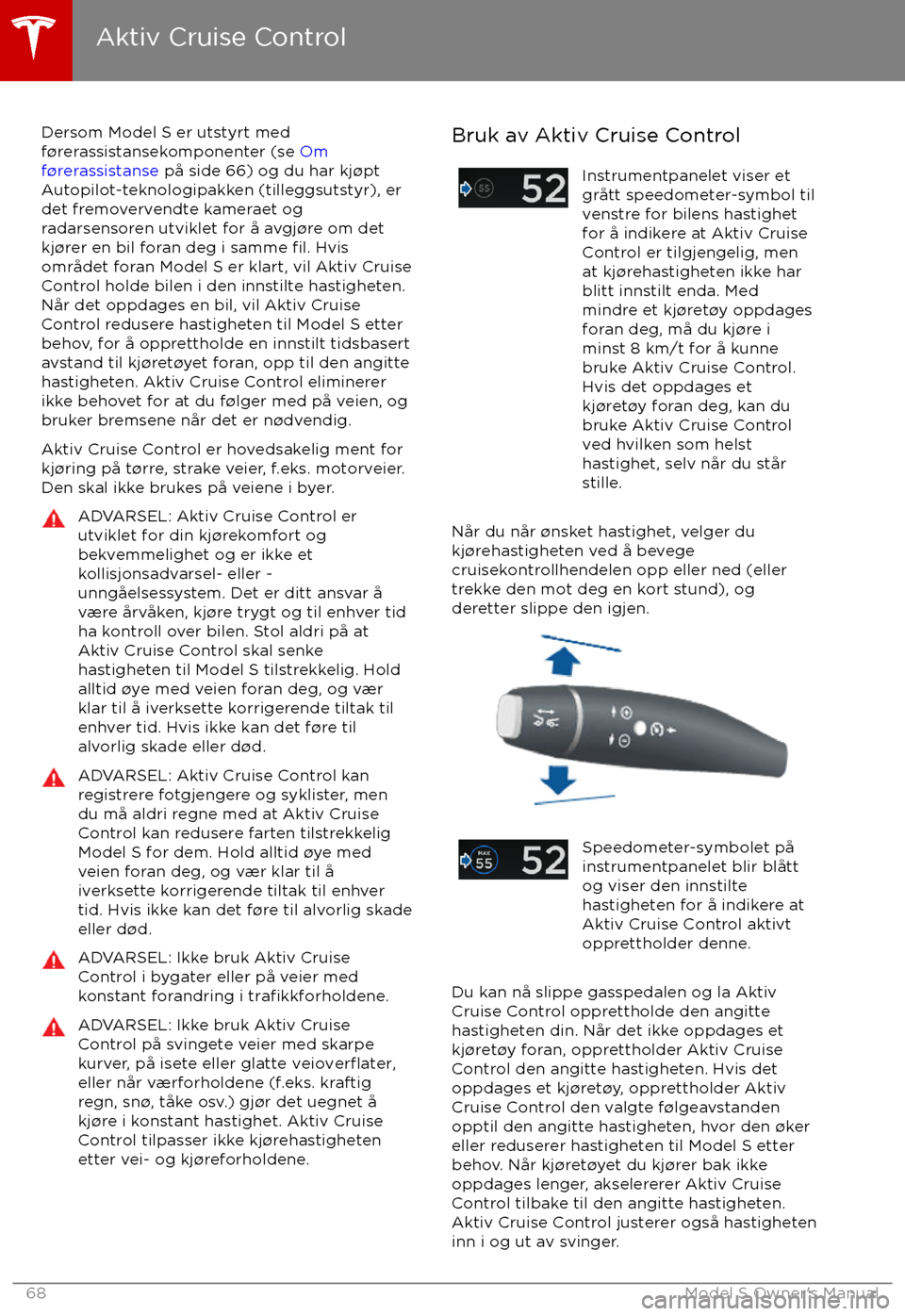 Aktiv Cruise Control

Dersom Model S er utstyrt med førerassistansekomponenter (se Om førerassistanse på side 66) og du har kjøpt Autopilot-teknologipakken (tilleggsutstyr), er det fremovervendte kameraet og radarsensoren utviklet for å avgjøre om det kjører en bil foran deg i samme fil. Hvis området foran Model S er klart, vil Aktiv Cruise Control holde bilen i den innstilte hastigheten. Når det oppdages en bil, vil Aktiv Cruise Control redusere hastigheten til Model S etter behov, for å opprettholde en innstilt tidsbasert avstand til kjøretøyet foran, opp til den angitte hastigheten. Aktiv Cruise Control eliminerer ikke behovet for at du følger med på veien, og bruker bremsene når det er nødvendig.

Aktiv Cruise Control er hovedsakelig ment for kjøring på tørre, strake veier, f.eks. motorveier. Den skal ikke brukes på veiene i byer.

ADVARSEL: Aktiv Cruise Control er utviklet for din kjørekomfort og bekvemmelighet og er ikke et kollisjonsadvarsel- eller -unngåelsessystem. Det er ditt ansvar å være årvåken, kjøre trygt og til enhver tid ha kontroll over bilen. Stol aldri på at Aktiv Cruise Control skal senke hastigheten til Model S tilstrekkelig. Hold alltid øye med veien foran deg, og vær klar til å iverksette korrigerende tiltak til enhver tid. Hvis ikke kan det føre til alvorlig skade eller død.

ADVARSEL: Aktiv Cruise Control kan registrere fotgjengere og syklister, men du må aldri regne med at Aktiv Cruise Control kan redusere farten tilstrekkelig Model S for dem. Hold alltid øye med veien foran deg, og vær klar til å iverksette korrigerende tiltak til enhver tid. Hvis ikke kan det føre til alvorlig skade eller død.

ADVARSEL: Ikke bruk Aktiv Cruise Control i bygater eller på veier med konstant forandring i trafikkforholdene.

ADVARSEL: Ikke bruk Aktiv Cruise Control på svingete veier med skarpe kurver, på isete eller glatte veioverflater, eller når værforholdene (f.eks. kraftig regn, snø, tåke osv.) gjør det uegnet å kjøre i konstant hastighet. Aktiv Cruise Control tilpasser ikke kjørehastigheten etter vei- og kjøreforholdene.

Bruk av Aktiv Cruise Control

55 52

Instrumentpanelet viser et grått speedometer-symbol til venstre for bilens hastighet for å indikere at Aktiv Cruise Control er tilgjengelig, men at kjørehastigheten ikke har blitt innstilt enda. Med mindre et kjøretøy oppdages foran deg, må du kjøre i minst 8 km/t for å kunne bruke Aktiv Cruise Control. Hvis det oppdages et kjøretøy foran deg, kan du bruke Aktiv Cruise Control ved hvilken som helst hastighet, selv når du står stille.

Når du når ønsket hastighet, velger du kjørehastigheten ved å bevege cruisekontrollhendelen opp eller ned (eller trekke den mot deg en kort stund), og deretter slippe den igjen.

MAX 55 52

Speedometer-symbolet på instrumentpanelet blir blått og viser den innstilte hastigheten for å indikere at Aktiv Cruise Control aktivt opprettholder denne.

Du kan nå slippe gasspedalen og la Aktiv Cruise Control opprettholde den angitte hastigheten din. Når det ikke oppdages et kjøretøy foran, opprettholder Aktiv Cruise Control den angitte hastigheten. Hvis det oppdages et kjøretøy, opprettholder Aktiv Cruise Control den valgte følgeavstanden opptil den angitte hastigheten, hvor den øker eller reduserer hastigheten til Model S etter behov. Når kjøretøyet du kjører bak ikke oppdages lenger, akselererer Aktiv Cruise Control tilbake til den angitte hastigheten. Aktiv Cruise Control justerer også hastigheten inn i og ut av svinger.

68 Model S Owner's Manual
carmanualsonline.info